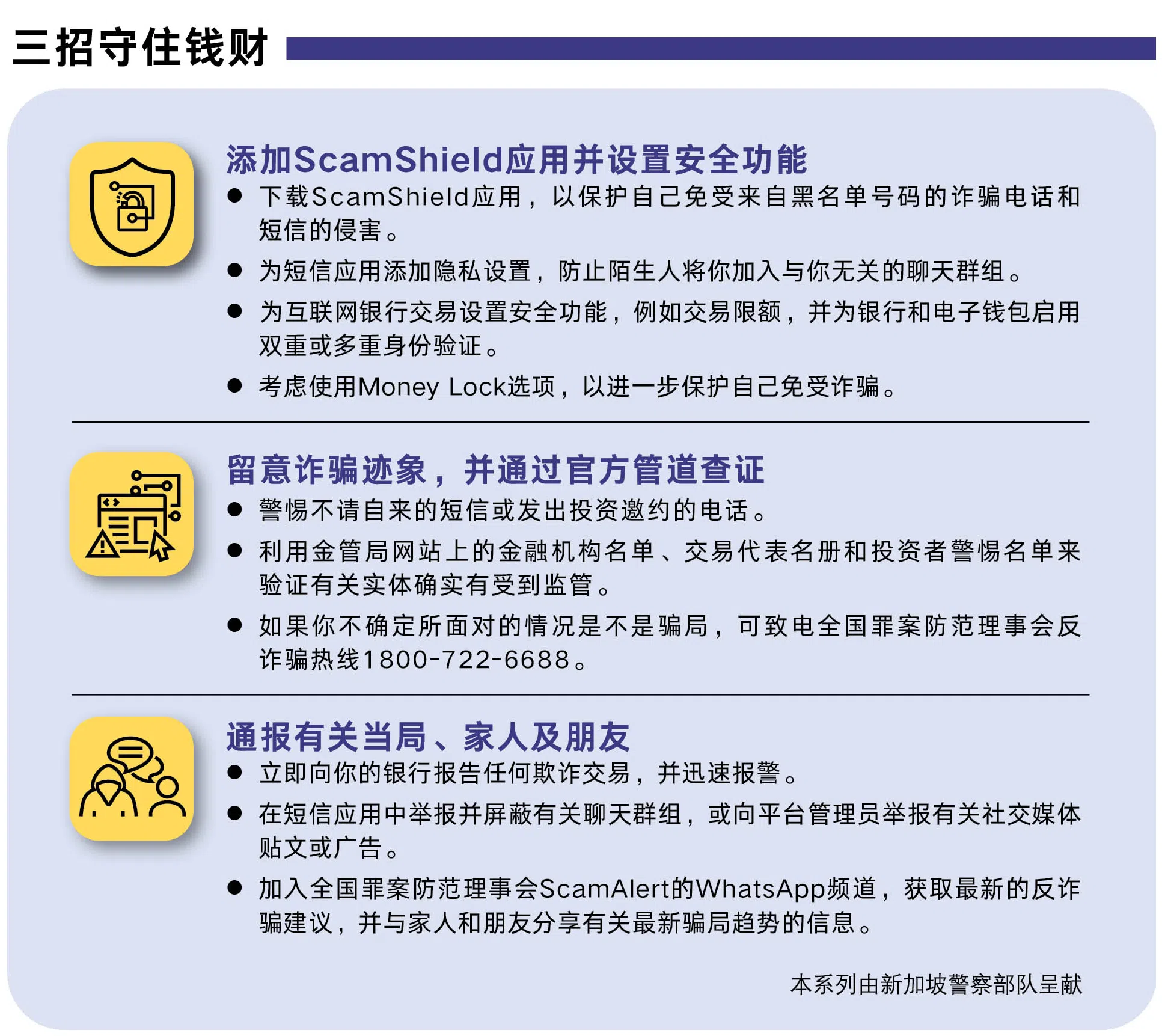 三招守住钱财

添加ScamShield应用并设置安全功能

● 下载ScamShield应用，以保护自己免受来自黑名单号码的诈骗电话和短信的侵害。

● 为短信应用添加隐私设置，防止陌生人将你加入与你无关的聊天群组。

● 为互联网银行交易设置安全功能，例如交易限额，并为银行和电子钱包启用双重或多重身份验证。

● 考虑使用Money Lock选项，以进一步保护自己免受诈骗。

留意诈骗迹象，并通过官方管道查证

● 警惕不请自来的短信或发出投资邀约的电话。

● 利用金管局网站上的金融机构名单、交易代表名册和投资者警惕名单来验证有关实体确实有受到监管。

● 如果你不确定所面对的情况是不是骗局，可致电全国罪案防范理事会反诈骗热线1800-722-6688。

通报有关当局、家人及朋友

● 立即向你的银行报告任何欺诈交易，并迅速报警。

● 在短信应用中举报并屏蔽有关聊天群组，或向平台管理员举报有关社交媒体贴文或广告。

● 加入全国罪案防范理事会ScamAlert的WhatsApp频道，获取最新的反诈骗建议，并与家人和朋友分享有关最新骗局趋势的信息。

本系列由新加坡警察部队呈献